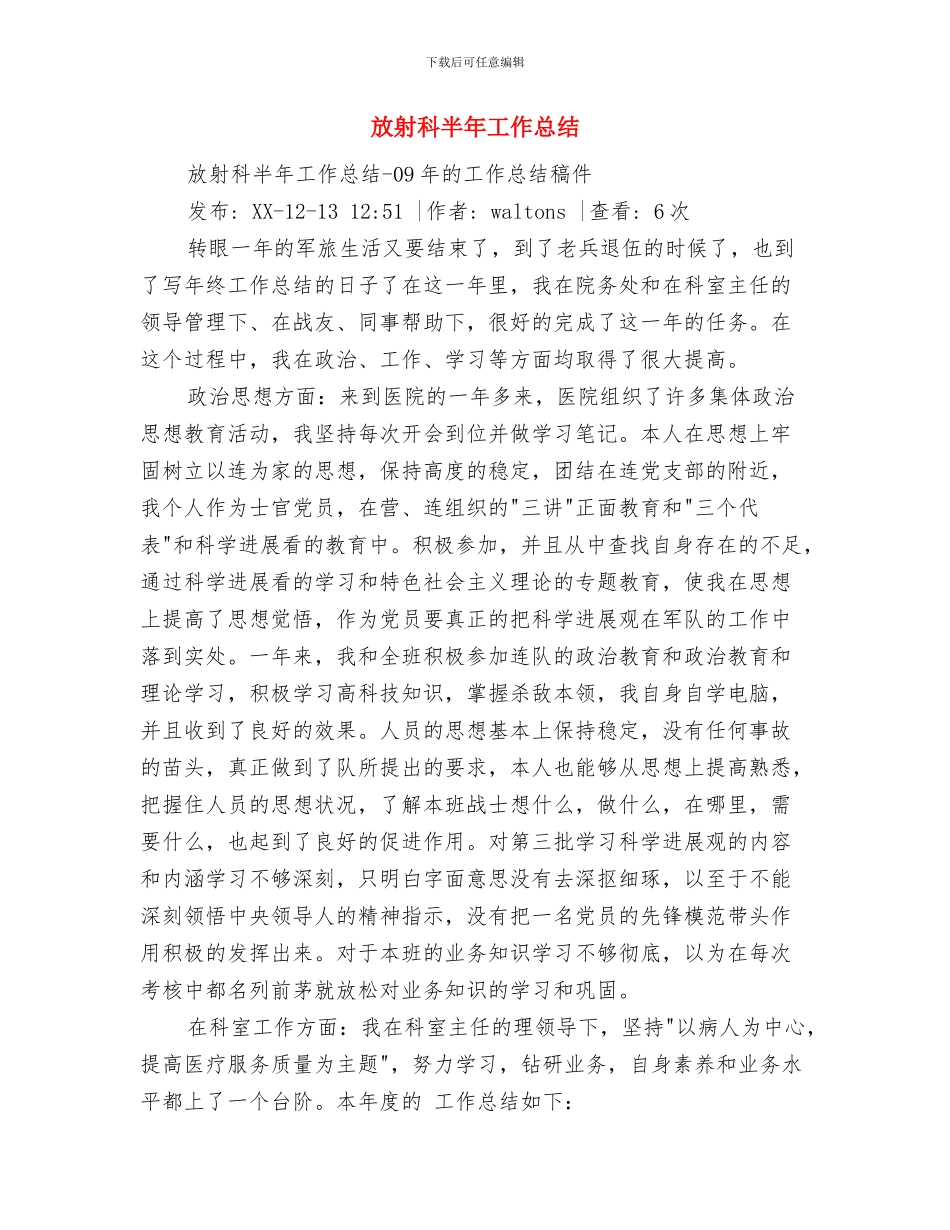 下载后可任意编辑

放射科半年工作总结

放射科半年工作总结-09 年的工作总结稿件

发布：XX-12-13 12:51 |作者：waltons |查看：6 次

转眼一年的军旅生活又要结束了，到了老兵退伍的时候了，也到了写年终工作总结的日子了在这一年里，我在院务处和在科室主任的领导管理下、在战友、同事帮助下，很好的完成了这一年的任务。在这个过程中，我在政治、工作、学习等方面均取得了很大提高。

政治思想方面：来到医院的一年多来，医院组织了许多集体政治思想教育活动，我坚持每次开会到位并做学习笔记。本人在思想上牢固树立以连为家的思想，保持高度的稳定，团结在连党支部的附近，我个人作为士官党员，在营、连组织的"三讲"正面教育和"三个代表"和科学进展看的教育中。积极参加，并且从中查找自身存在的不足，通过科学进展看的学习和特色社会主义理论的专题教育，使我在思想上提高了思想觉悟，作为党员要真正的把科学进展观在军队的工作中落到实处。一年来，我和全班积极参加连队的政治教育和政治教育和理论学习，积极学习高科技知识，掌握杀敌本领，我自身自学电脑，并且收到了良好的效果。人员的思想基本上保持稳定，没有任何事故的苗头，真正做到了队所提出的要求，本人也能够从思想上提高熟悉，把握住人员的思想状况，了解本班战士想什么，做什么，在哪里，需要什么，也起到了良好的促进作用。对第三批学习科学进展观的内容和内涵学习不够深刻，只明白字面意思没有去深抠细琢，以至于不能深刻领悟中央领导人的精神指示，没有把一名党员的先锋模范带头作用积极的发挥出来。对于本班的业务知识学习不够彻底，以为在每次考核中都名列前茅就放松对业务知识的学习和巩固。

在科室工作方面：我在科室主任的理领导下，坚持"以病人为中心，提高医疗服务质量为主题"，努力学习，钻研业务，自身素养和业务水平都上了一个台阶。本年度的 工作总结如下：